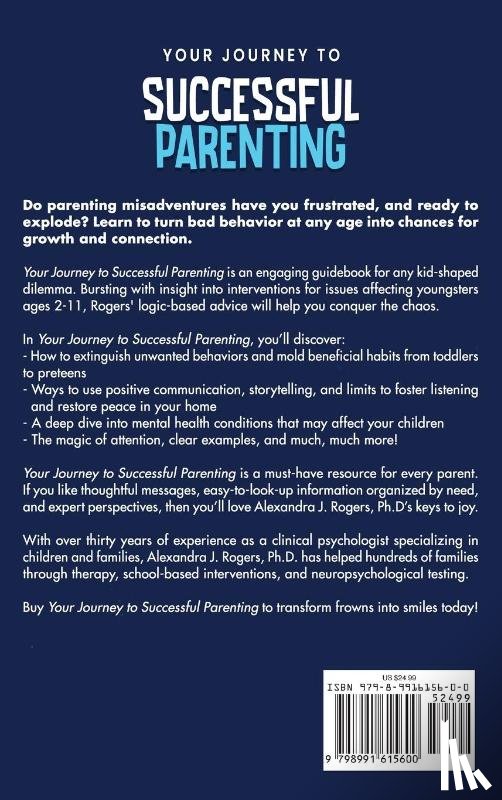 YOUR JOURNEY TO
SUCCESSFUL
PARENTING

Do parenting misadventures have you frustrated, and ready to explode? Learn to turn bad behavior at any age into chances for growth and connection.

Your Journey to Successful Parenting is an engaging guidebook for any kid-shaped dilemma. Bursting with insight into interventions for issues affecting youngsters ages 2-11, Rogers' logic-based advice will help you conquer the chaos.

In Your Journey to Successful Parenting, you'll discover:
- How to extinguish unwanted behaviors and mold beneficial habits from toddlers to preteens
- Ways to use positive communication, storytelling, and limits to foster listening and restore peace in your home
- A deep dive into mental health conditions that may affect your children
- The magic of attention, clear examples, and much, much more!

Your Journey to Successful Parenting is a must-have resource for every parent. If you like thoughtful messages, easy-to-look-up information organized by need, and expert perspectives, then you'll love Alexandra J. Rogers, Ph.D's keys to joy.

With over thirty years of experience as a clinical psychologist specializing in children and families, Alexandra J. Rogers, Ph.D. has helped hundreds of families through therapy, school-based interventions, and neuropsychological testing.

Buy Your Journey to Successful Parenting to transform frowns into smiles today!

US $24.99
ISBN 979-8-9916156-0-0
52499
9 798991 615600